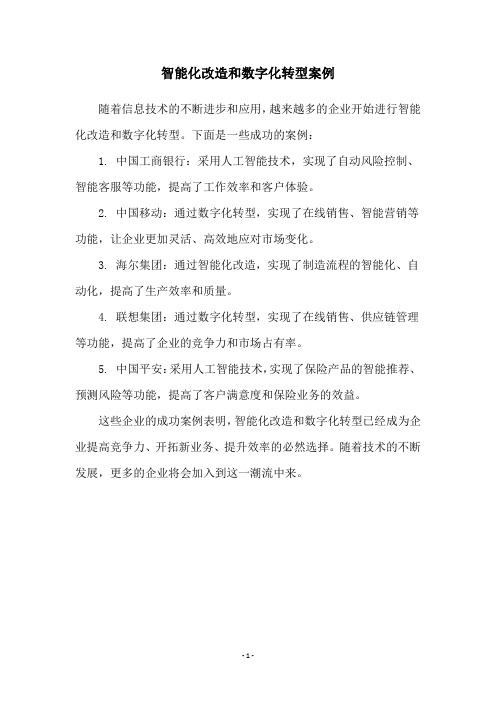 智能化改造和数字化转型案例

随着信息技术的不断进步和应用，越来越多的企业开始进行智能化改造和数字化转型。下面是一些成功的案例：

1. 中国工商银行：采用人工智能技术，实现了自动风险控制、智能客服等功能，提高了工作效率和客户体验。

2. 中国移动：通过数字化转型，实现了在线销售、智能营销等功能，让企业更加灵活、高效地应对市场变化。

3. 海尔集团：通过智能化改造，实现了制造流程的智能化、自动化，提高了生产效率和质量。

4. 联想集团：通过数字化转型，实现了在线销售、供应链管理等功能，提高了企业的竞争力和市场占有率。

5. 中国平安：采用人工智能技术，实现了保险产品的智能推荐、预测风险等功能，提高了客户满意度和保险业务的效益。

这些企业的成功案例表明，智能化改造和数字化转型已经成为企业提高竞争力、开拓新业务、提升效率的必然选择。随着技术的不断发展，更多的企业将会加入到这一潮流中来。

- 1 -